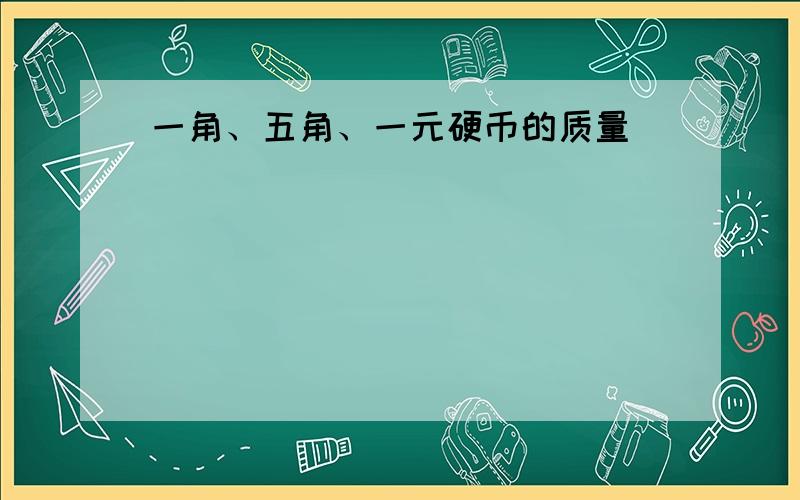 一角、五角、一元硬币的质量